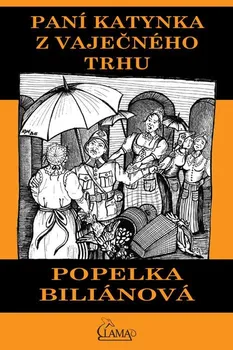 PANÍ KATYNKA
Z VAJEČNÉHO
TRHU

POPELKA
BILIÁNOVÁ

LAMA